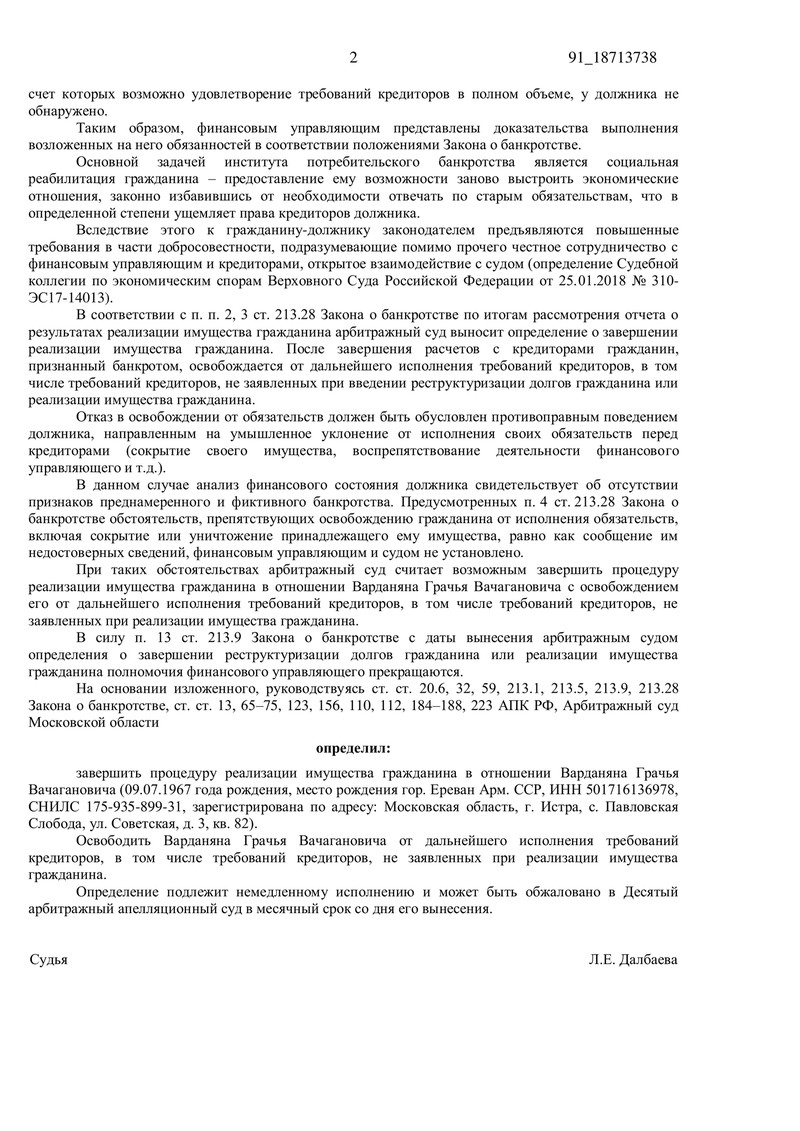 2 91_18713738

счет которых возможно удовлетворение требований кредиторов в полном объеме, у должника не обнаружено.

Таким образом, финансовым управляющим представлены доказательства выполнения возложенных на него обязанностей в соответствии положениями Закона о банкротстве.

Основной задачей института потребительского банкротства является социальная реабилитация гражданина – предоставление ему возможности заново выстроить экономические отношения, законно избавившись от необходимости отвечать по старым обязательствам, что в определенной степени ущемляет права кредиторов должника.

Вследствие этого к гражданину-должнику законодателем предъявляются повышенные требования в части добросовестности, подразумевающие помимо прочего честное сотрудничество с финансовым управляющим и кредиторами, открытое взаимодействие с судом (определение Судебной коллегии по экономическим спорам Верховного Суда Российской Федерации от 25.01.2018 № 310-ЭС17-14013).

В соответствии с п. п. 2, 3 ст. 213.28 Закона о банкротстве по итогам рассмотрения отчета о результатах реализации имущества гражданина арбитражный суд выносит определение о завершении реализации имущества гражданина. После завершения расчетов с кредиторами гражданин, признанный банкротом, освобождается от дальнейшего исполнения требований кредиторов, в том числе требований кредиторов, не заявленных при введении реструктуризации долгов гражданина или реализации имущества гражданина.

Отказ в освобождении от обязательств должен быть обусловлен противоправным поведением должника, направленным на умышленное уклонение от исполнения своих обязательств перед кредиторами (сокрытие своего имущества, воспрепятствование деятельности финансового управляющего и т.д.).

В данном случае анализ финансового состояния должника свидетельствует об отсутствии признаков преднамеренного и фиктивного банкротства. Предусмотренных п. 4 ст. 213.28 Закона о банкротстве обстоятельств, препятствующих освобождению гражданина от исполнения обязательств, включая сокрытие или уничтожение принадлежащего ему имущества, равно как сообщение им недостоверных сведений, финансовым управляющим и судом не установлено.

При таких обстоятельствах арбитражный суд считает возможным завершить процедуру реализации имущества гражданина в отношении Варданяна Грачья Вачагановича с освобождением его от дальнейшего исполнения требований кредиторов, в том числе требований кредиторов, не заявленных при реализации имущества гражданина.

В силу п. 13 ст. 213.9 Закона о банкротстве с даты вынесения арбитражным судом определения о завершении реструктуризации долгов гражданина или реализации имущества гражданина полномочия финансового управляющего прекращаются.

На основании изложенного, руководствуясь ст. ст. 20.6, 32, 59, 213.1, 213.5, 213.9, 213.28 Закона о банкротстве, ст. ст. 13, 65–75, 123, 156, 110, 112, 184–188, 223 АПК РФ, Арбитражный суд Московской области

определил:

завершить процедуру реализации имущества гражданина в отношении Варданяна Грачья Вачагановича (09.07.1967 года рождения, место рождения гор. Ереван Арм. ССР, ИНН 501716136978, СНИЛС 175-935-899-31, зарегистрирована по адресу: Московская область, г. Истра, с. Павловская Слобода, ул. Советская, д. 3, кв. 82).

Освободить Варданяна Грачья Вачагановича от дальнейшего исполнения требований кредиторов, в том числе требований кредиторов, не заявленных при реализации имущества гражданина.

Определение подлежит немедленному исполнению и может быть обжаловано в Десятый арбитражный апелляционный суд в месячный срок со дня его вынесения.

Судья Л.Е. Далбаева